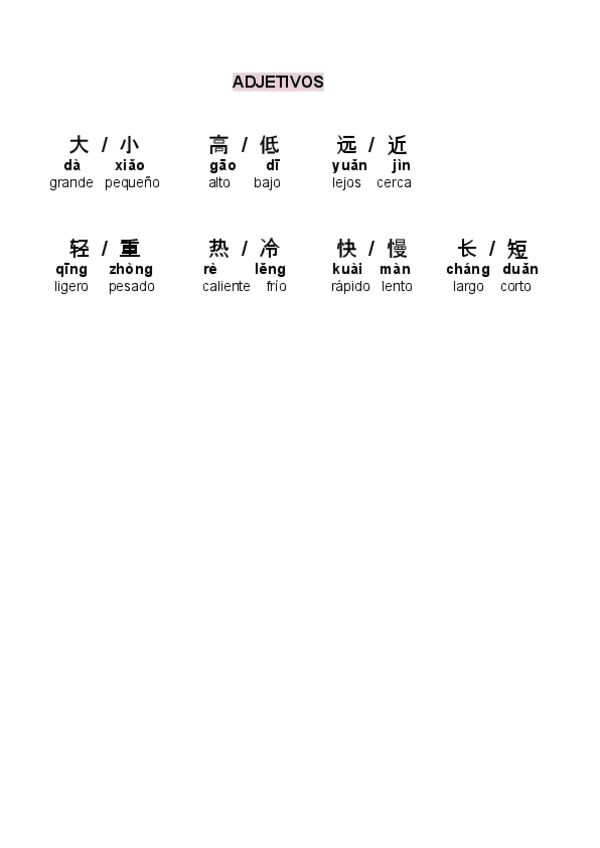 ADJETIVOS

大 / 小
dà xiǎo
grande pequeño

高 / 低
gāo dī
alto bajo

远 / 近
yuǎn jìn
lejos cerca

轻 / 重
qīng zhòng
ligero pesado

热 / 冷
rè lěng
caliente frío

快 / 慢
kuài màn
rápido lento

长 / 短
cháng duǎn
largo corto